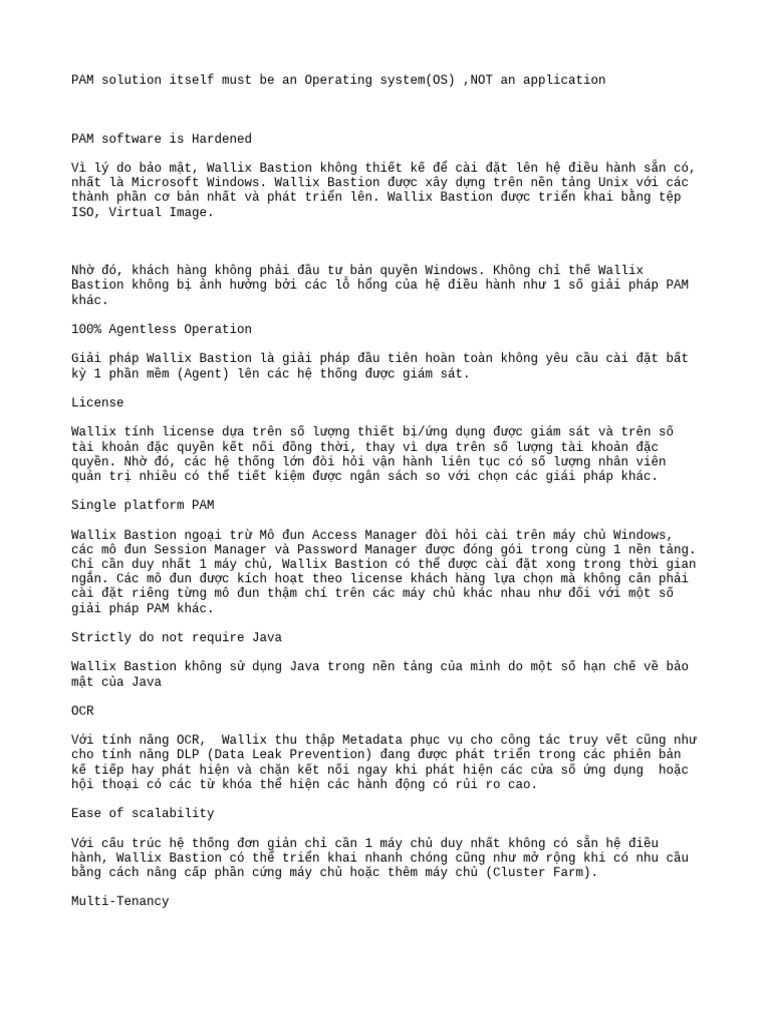 PAM solution itself must be an Operating system(OS) ,NOT an application

PAM software is Hardened

Vì lý do bảo mật, Wallix Bastion không thiết kế để cài đặt lên hệ điều hành sẵn có, nhất là Microsoft Windows. Wallix Bastion được xây dựng trên nền tảng Unix với các thành phần cơ bản nhất và phát triển lên. Wallix Bastion được triển khai bằng tệp ISO, Virtual Image.

Nhờ đó, khách hàng không phải đầu tư bản quyền Windows. Không chỉ thế Wallix Bastion không bị ảnh hưởng bởi các lỗ hổng của hệ điều hành như 1 số giải pháp PAM khác.

100% Agentless Operation

Giải pháp Wallix Bastion là giải pháp đầu tiên hoàn toàn không yêu cầu cài đặt bất kỳ 1 phần mềm (Agent) lên các hệ thống được giám sát.

License

Wallix tính license dựa trên số lượng thiết bị/ứng dụng được giám sát và trên số tài khoản đặc quyền kết nối đồng thời, thay vì dựa trên số lượng tài khoản đặc quyền. Nhờ đó, các hệ thống lớn đòi hỏi vận hành liên tục có số lượng nhân viên quản trị nhiều có thể tiết kiệm được ngân sách so với chọn các giải pháp khác.

Single platform PAM

Wallix Bastion ngoại trừ Mô đun Access Manager đòi hỏi cài trên máy chủ Windows, các mô đun Session Manager và Password Manager được đóng gói trong cùng 1 nền tảng. Chỉ cần duy nhất 1 máy chủ, Wallix Bastion có thể được cài đặt xong trong thời gian ngắn. Các mô đun được kích hoạt theo license khách hàng lựa chọn mà không cần phải cài đặt riêng từng mô đun thậm chí trên các máy chủ khác nhau như đối với một số giải pháp PAM khác.

Strictly do not require Java

Wallix Bastion không sử dụng Java trong nền tảng của mình do một số hạn chế về bảo mật của Java

OCR

Với tính năng OCR,  Wallix thu thập Metadata phục vụ cho công tác truy vết cũng như cho tính năng DLP (Data Leak Prevention) đang được phát triển trong các phiên bản kế tiếp hay phát hiện và chặn kết nối ngay khi phát hiện các cửa sổ ứng dụng  hoặc hội thoại có các từ khóa thể hiện các hành động có rủi ro cao.

Ease of scalability

Với cấu trúc hệ thống đơn giản chỉ cần 1 máy chủ duy nhất không có sẵn hệ điều hành, Wallix Bastion có thể triển khai nhanh chóng cũng như mở rộng khi có nhu cầu bằng cách nâng cấp phần cứng máy chủ hoặc thêm máy chủ (Cluster Farm).

Multi-Tenancy